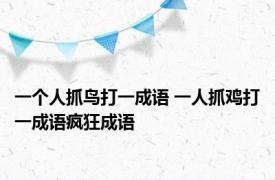 一个人抓鸟打一成语 一人抓鸡打一成语疯狂成语